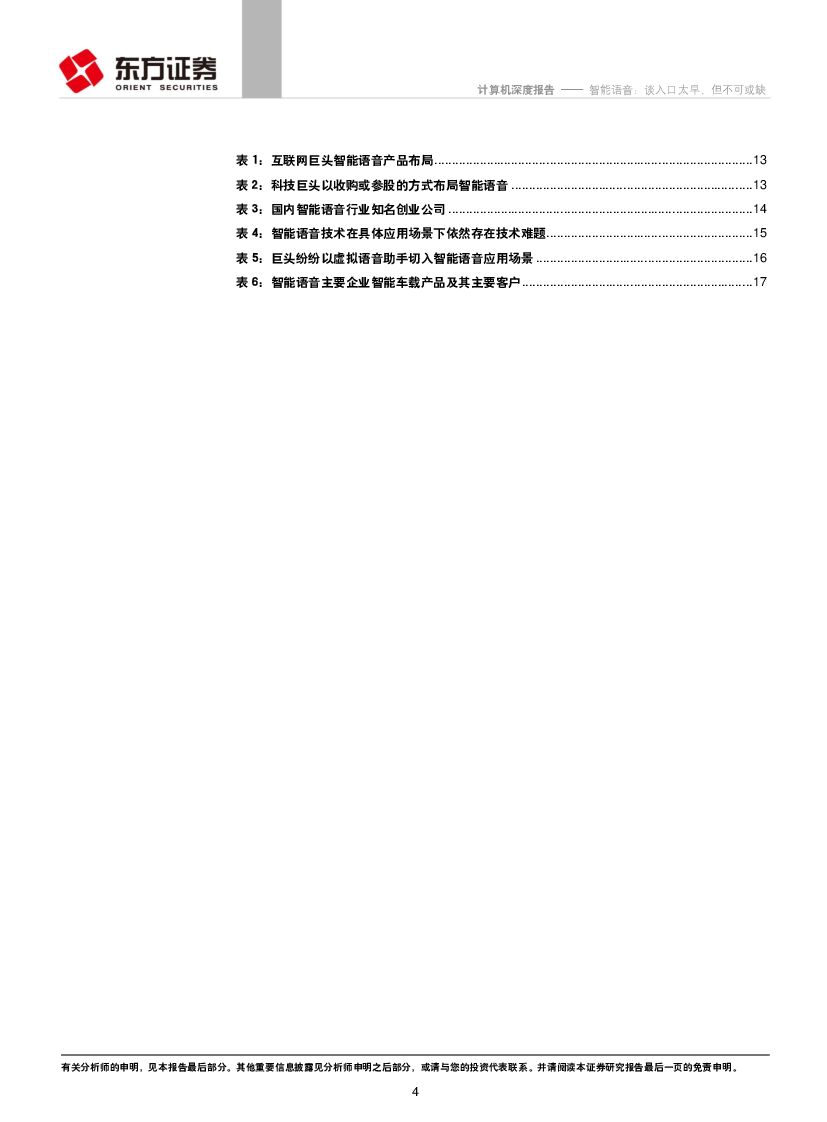 东方证券
ORIENT SECURITIES

计算机深度报告 —— 智能语音：谈入口太早，但不可或缺

表1：互联网巨头智能语音产品布局 13
表2：科技巨头以收购或参股的方式布局智能语音 13
表3：国内智能语音行业知名创业公司 14
表4：智能语音技术在具体应用场景下依然存在技术难题 15
表5：巨头纷纷以虚拟语音助手切入智能语音应用场景 16
表6：智能语音主要企业智能车载产品及其主要客户 17

有关分析师的申明，见本报告最后部分。其他重要信息披露见分析师申明之后部分，或请与您的投资代表联系。并请阅读本证券研究报告最后一页的免责申明。

4